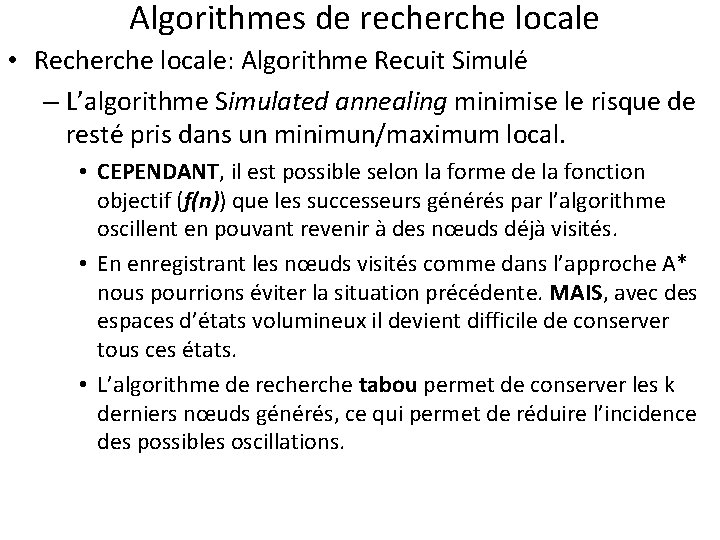 Algorithmes de recherche locale

• Recherche locale: Algorithme Recuit Simulé

– L'algorithme Simulated annealing minimise le risque de resté pris dans un minimun/maximum local.

• CEPENDANT, il est possible selon la forme de la fonction objectif (f(n)) que les successeurs générés par l'algorithme oscillent en pouvant revenir à des nœuds déjà visités.

• En enregistrant les nœuds visités comme dans l'approche A* nous pourrions éviter la situation précédente. MAIS, avec des espaces d'états volumineux il devient difficile de conserver tous ces états.

• L'algorithme de recherche tabou permet de conserver les k derniers nœuds générés, ce qui permet de réduire l'incidence des possibles oscillations.